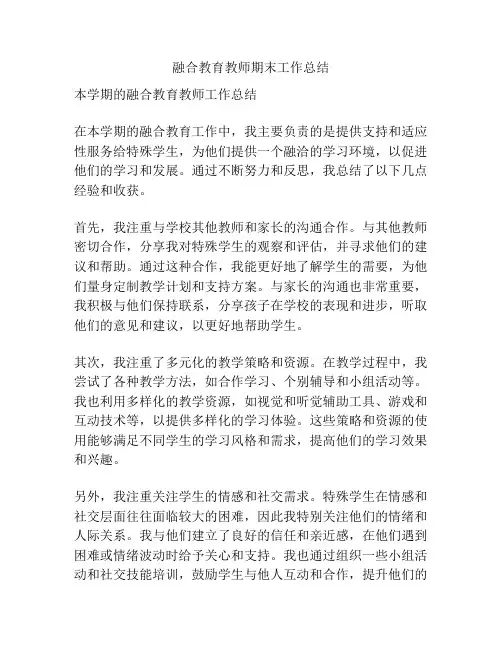 融合教育教师期末工作总结

本学期的融合教育教师工作总结

在本学期的融合教育工作中，我主要负责的是提供支持和适应性服务给特殊学生，为他们提供一个融洽的学习环境，以促进他们的学习和发展。通过不断努力和反思，我总结了以下几点经验和收获。

首先，我注重与学校其他教师和家长的沟通合作。与其他教师密切合作，分享我对特殊学生的观察和评估，并寻求他们的建议和帮助。通过这种合作，我能更好地了解学生的需要，为他们量身定制教学计划和支持方案。与家长的沟通也非常重要，我积极与他们保持联系，分享孩子在学校的表现和进步，听取他们的意见和建议，以更好地帮助学生。

其次，我注重了多元化的教学策略和资源。在教学过程中，我尝试了各种教学方法，如合作学习、个别辅导和小组活动等。我也利用多样化的教学资源，如视觉和听觉辅助工具、游戏和互动技术等，以提供多样化的学习体验。这些策略和资源的使用能够满足不同学生的学习风格和需求，提高他们的学习效果和兴趣。

另外，我注重关注学生的情感和社交需求。特殊学生在情感和社交层面往往面临较大的困难，因此我特别关注他们的情绪和人际关系。我与他们建立了良好的信任和亲近感，在他们遇到困难或情绪波动时给予关心和支持。我也通过组织一些小组活动和社交技能培训，鼓励学生与他人互动和合作，提升他们的